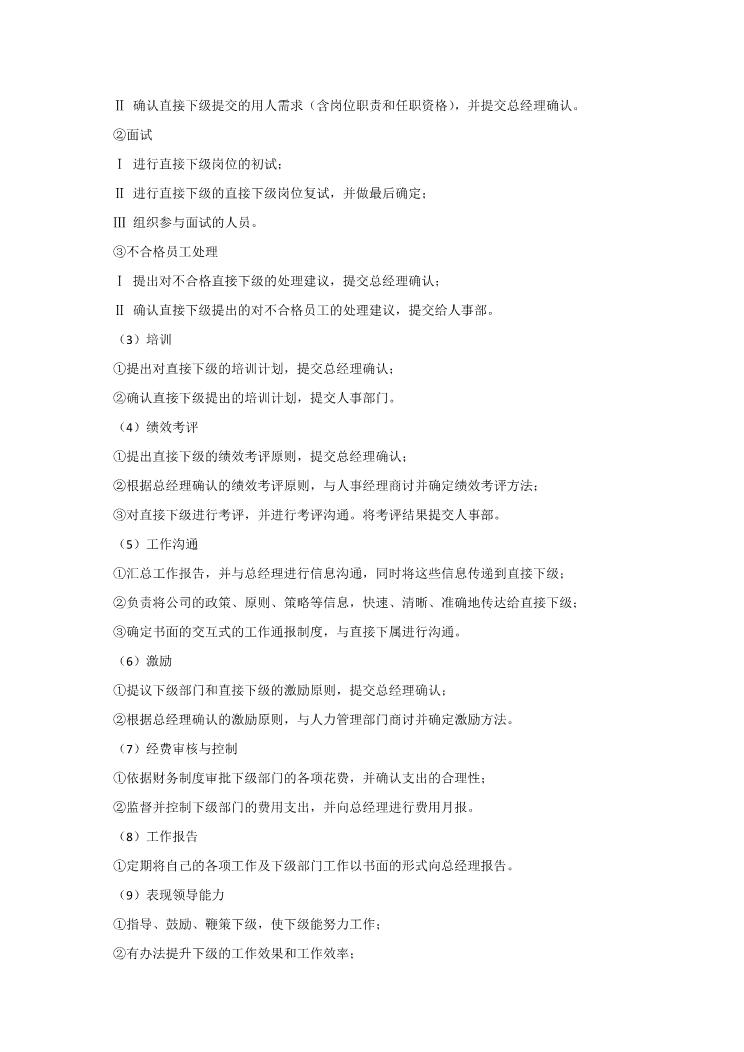 Ⅱ 确认直接下级提交的用人需求（含岗位职责和任职资格），并提交总经理确认。

②面试

Ⅰ 进行直接下级岗位的初试；

Ⅱ 进行直接下级的直接下级岗位复试，并做最后确定；

Ⅲ 组织参与面试的人员。

③不合格员工处理

Ⅰ 提出对不合格直接下级的处理建议，提交总经理确认；

Ⅱ 确认直接下级提出的对不合格员工的处理建议，提交给人事部。

（3）培训

①提出对直接下级的培训计划，提交总经理确认；

②确认直接下级提出的培训计划，提交人事部门。

（4）绩效考评

①提出直接下级的绩效考评原则，提交总经理确认；

②根据总经理确认的绩效考评原则，与人事经理商讨并确定绩效考评方法；

③对直接下级进行考评，并进行考评沟通。将考评结果提交人事部。

（5）工作沟通

①汇总工作报告，并与总经理进行信息沟通，同时将这些信息传递到直接下级；

②负责将公司的政策、原则、策略等信息，快速、清晰、准确地传达给直接下级；

③确定书面的交互式的工作通报制度，与直接下属进行沟通。

（6）激励

①提议下级部门和直接下级的激励原则，提交总经理确认；

②根据总经理确认的激励原则，与人力管理部门商讨并确定激励方法。

（7）经费审核与控制

①依据财务制度审批下级部门的各项花费，并确认支出的合理性；

②监督并控制下级部门的费用支出，并向总经理进行费用月报。

（8）工作报告

①定期将自己的各项工作及下级部门工作以书面的形式向总经理报告。

（9）表现领导能力

①指导、鼓励、鞭策下级，使下级能努力工作；

②有办法提升下级的工作效果和工作效率；